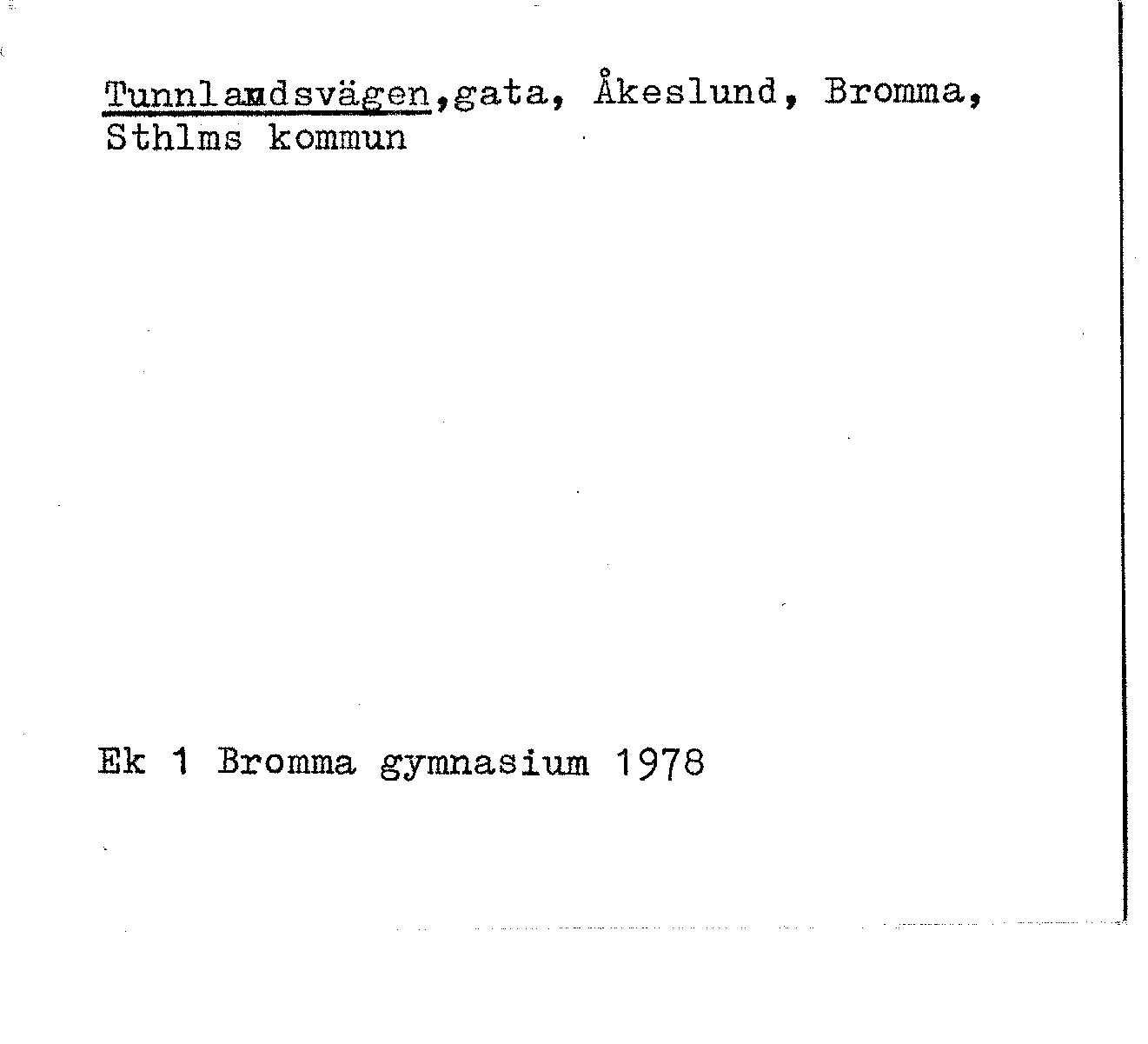 Tunnlandsvägen,gata, Åkeslund, Bromma, Sthlms kommun

Ek 1 Bromma gymnasium 1978